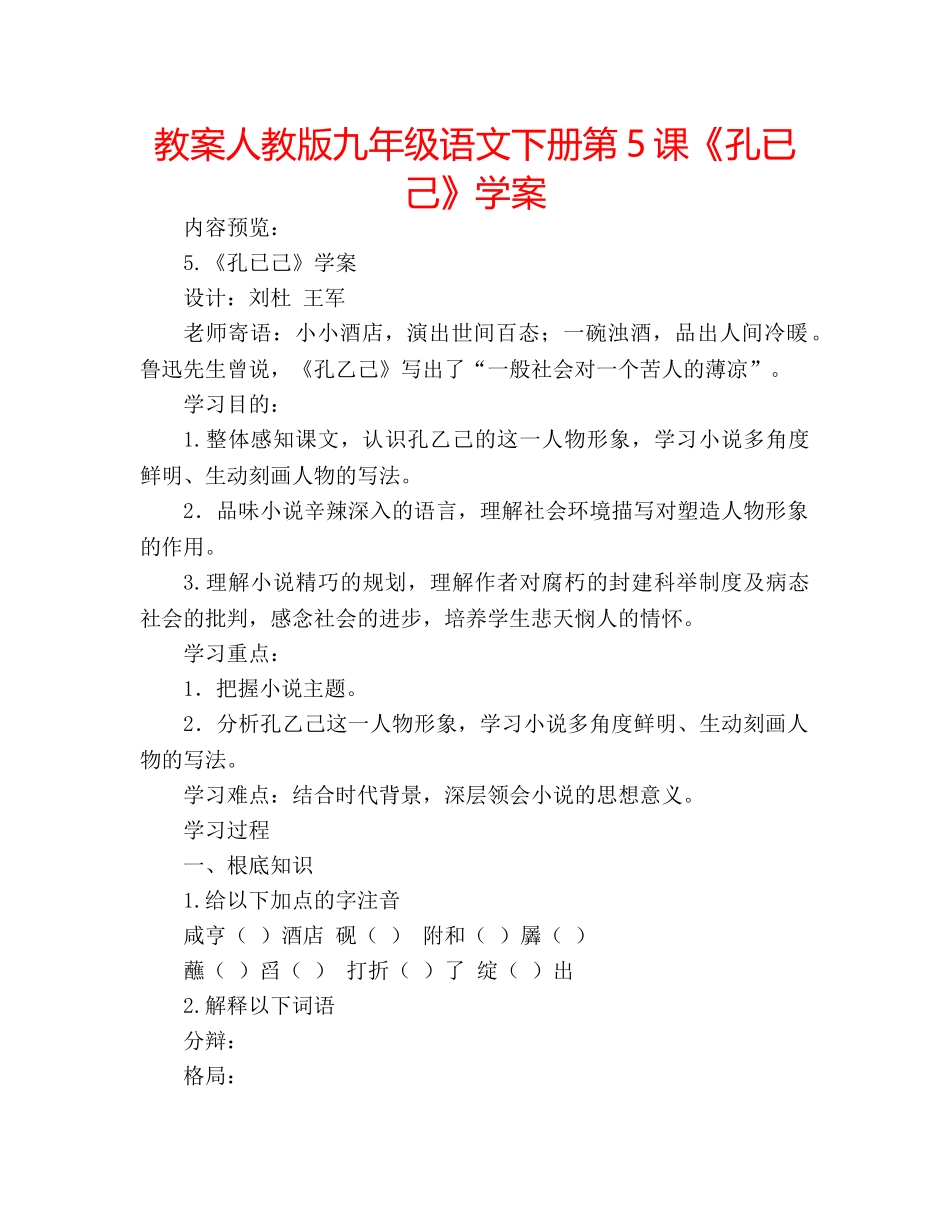 教案人教版九年级语文下册第5课《孔已己》学案

内容预览：

5.《孔已己》学案

设计：刘杜 王军

老师寄语：小小酒店，演出世间百态；一碗浊酒，品出人间冷暖。鲁迅先生曾说，《孔乙己》写出了“一般社会对一个苦人的薄凉”。

学习目的：

1.整体感知课文，认识孔乙己的这一人物形象，学习小说多角度鲜明、生动刻画人物的写法。

2．品味小说辛辣深入的语言，理解社会环境描写对塑造人物形象的作用。

3.理解小说精巧的规划，理解作者对腐朽的封建科举制度及病态社会的批判，感念社会的进步，培养学生悲天悯人的情怀。

学习重点：

1．把握小说主题。

2．分析孔乙己这一人物形象，学习小说多角度鲜明、生动刻画人物的写法。

学习难点：结合时代背景，深层领会小说的思想意义。

学习过程

一、根底知识

1.给以下加点的字注音

咸亨（ ）酒店 砚（ ） 附和（ ）羼（ ）

蘸（ ）舀（ ） 打折（ ）了 绽（ ）出

2.解释以下词语

分辩：

格局：